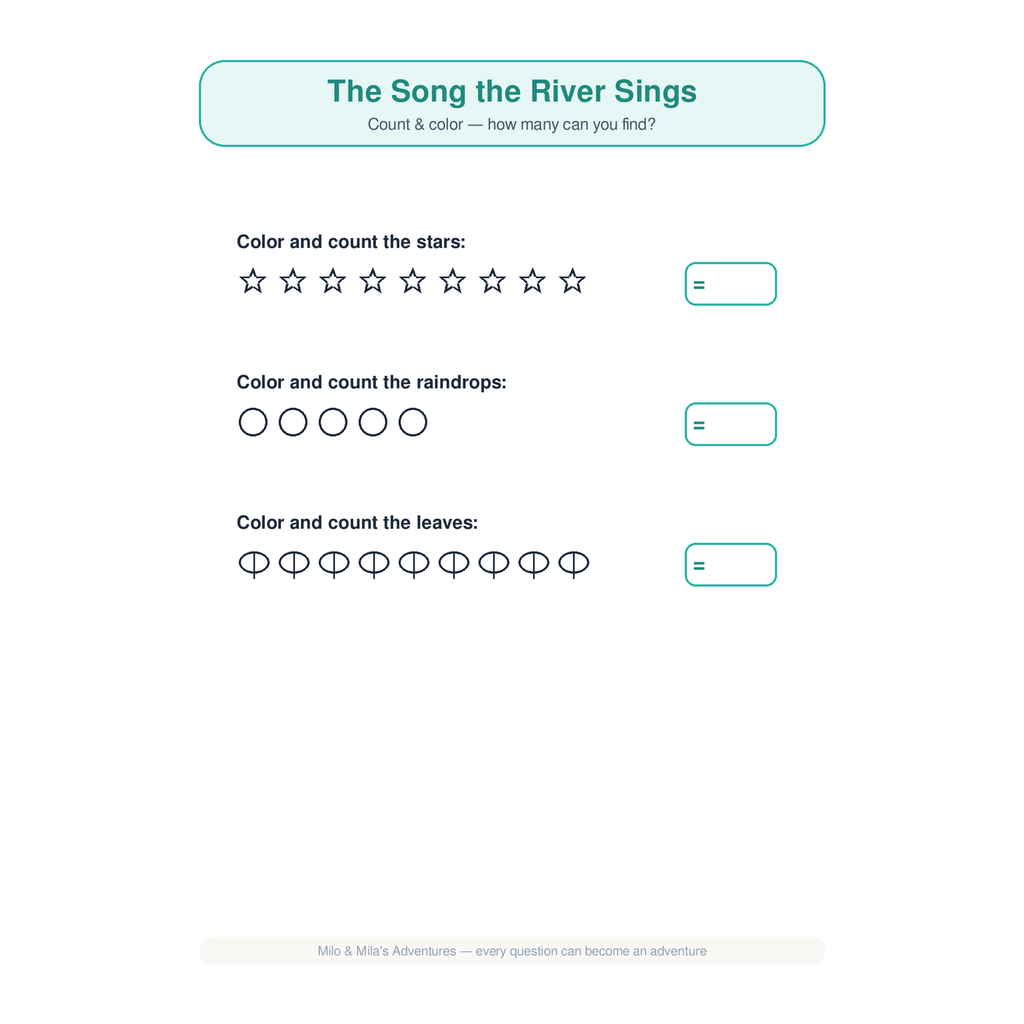 The Song the River Sings

Count & color — how many can you find?

Color and count the stars:

=

Color and count the raindrops:

=

Color and count the leaves:

=

Milo & Mila's Adventures — every question can become an adventure